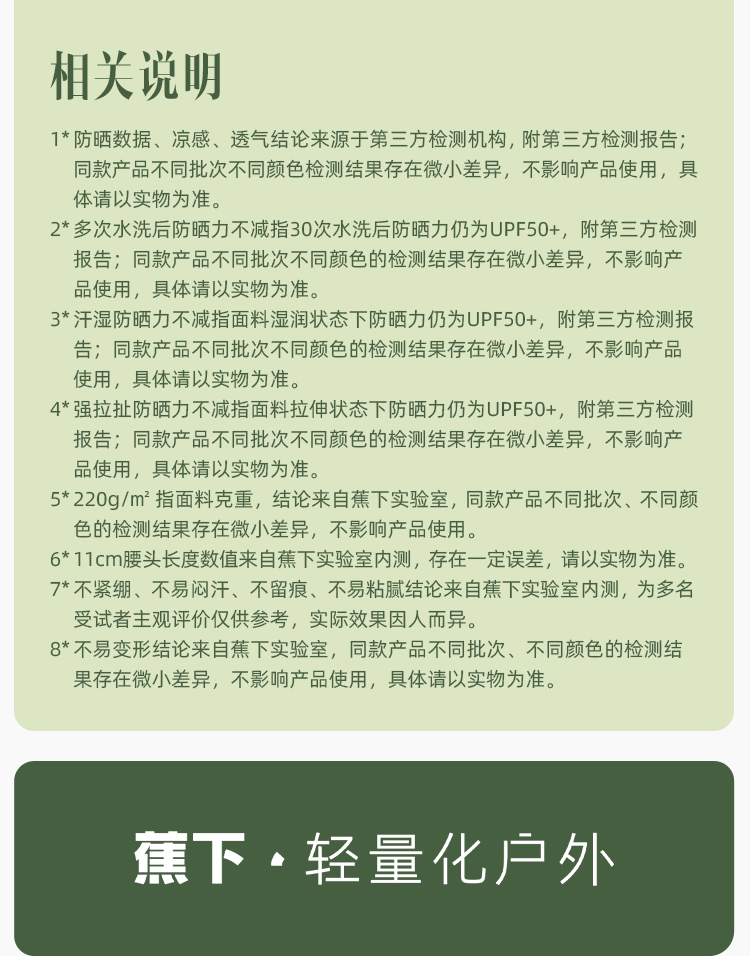 相关说明

1* 防晒数据、凉感、透气结论来源于第三方检测机构，附第三方检测报告；同款产品不同批次不同颜色检测结果存在微小差异，不影响产品使用，具体请以实物为准。

2* 多次水洗后防晒力不减指30次水洗后防晒力仍为UPF50+，附第三方检测报告；同款产品不同批次不同颜色的检测结果存在微小差异，不影响产品使用，具体请以实物为准。

3* 汗湿防晒力不减指面料湿润状态下防晒力仍为UPF50+，附第三方检测报告；同款产品不同批次不同颜色的检测结果存在微小差异，不影响产品使用，具体请以实物为准。

4* 强拉扯防晒力不减指面料拉伸状态下防晒力仍为UPF50+，附第三方检测报告；同款产品不同批次不同颜色的检测结果存在微小差异，不影响产品使用，具体请以实物为准。

5* 220g/㎡ 指面料克重，结论来自蕉下实验室，同款产品不同批次、不同颜色的检测结果存在微小差异，不影响产品使用。

6* 11cm腰头长度数值来自蕉下实验室内测，存在一定误差，请以实物为准。

7* 不紧绷、不易闷汗、不留痕、不易粘腻结论来自蕉下实验室内测，为多名受试者主观评价仅供参考，实际效果因人而异。

8* 不易变形结论来自蕉下实验室，同款产品不同批次、不同颜色的检测结果存在微小差异，不影响产品使用，具体请以实物为准。

蕉下 · 轻量化户外